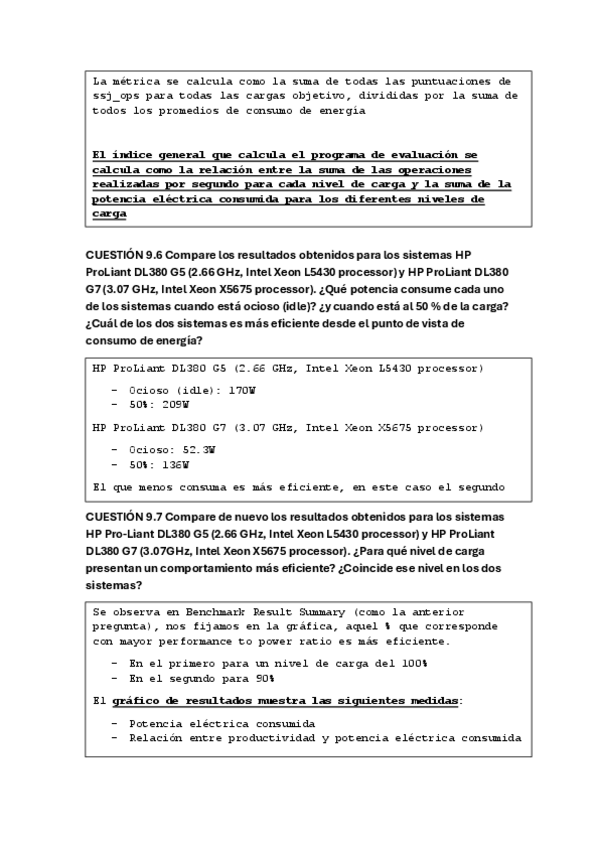 La métrica se calcula como la suma de todas las puntuaciones de ssj_ops para todas las cargas objetivo, divididas por la suma de todos los promedios de consumo de energía

El índice general que calcula el programa de evaluación se calcula como la relación entre la suma de las operaciones realizadas por segundo para cada nivel de carga y la suma de la potencia eléctrica consumida para los diferentes niveles de carga

CUESTIÓN 9.6 Compare los resultados obtenidos para los sistemas HP ProLiant DL380 G5 (2.66 GHz, Intel Xeon L5430 processor) y HP ProLiant DL380 G7 (3.07 GHz, Intel Xeon X5675 processor). ¿Qué potencia consume cada uno de los sistemas cuando está ocioso (idle)? ¿y cuando está al 50 % de la carga? ¿Cuál de los dos sistemas es más eficiente desde el punto de vista de consumo de energía?

HP ProLiant DL380 G5 (2.66 GHz, Intel Xeon L5430 processor)

- Ocioso (idle): 170W
- 50%: 209W

HP ProLiant DL380 G7 (3.07 GHz, Intel Xeon X5675 processor)

- Ocioso: 52.3W
- 50%: 136W

El que menos consuma es más eficiente, en este caso el segundo

CUESTIÓN 9.7 Compare de nuevo los resultados obtenidos para los sistemas HP Pro-Liant DL380 G5 (2.66 GHz, Intel Xeon L5430 processor) y HP ProLiant DL380 G7 (3.07GHz, Intel Xeon X5675 processor). ¿Para qué nivel de carga presentan un comportamiento más eficiente? ¿Coincide ese nivel en los dos sistemas?

Se observa en Benchmark Result Summary (como la anterior pregunta), nos fijamos en la gráfica, aquel % que corresponde con mayor performance to power ratio es más eficiente.

- En el primero para un nivel de carga del 100%
- En el segundo para 90%

El gráfico de resultados muestra las siguientes medidas:

- Potencia eléctrica consumida
- Relación entre productividad y potencia eléctrica consumida